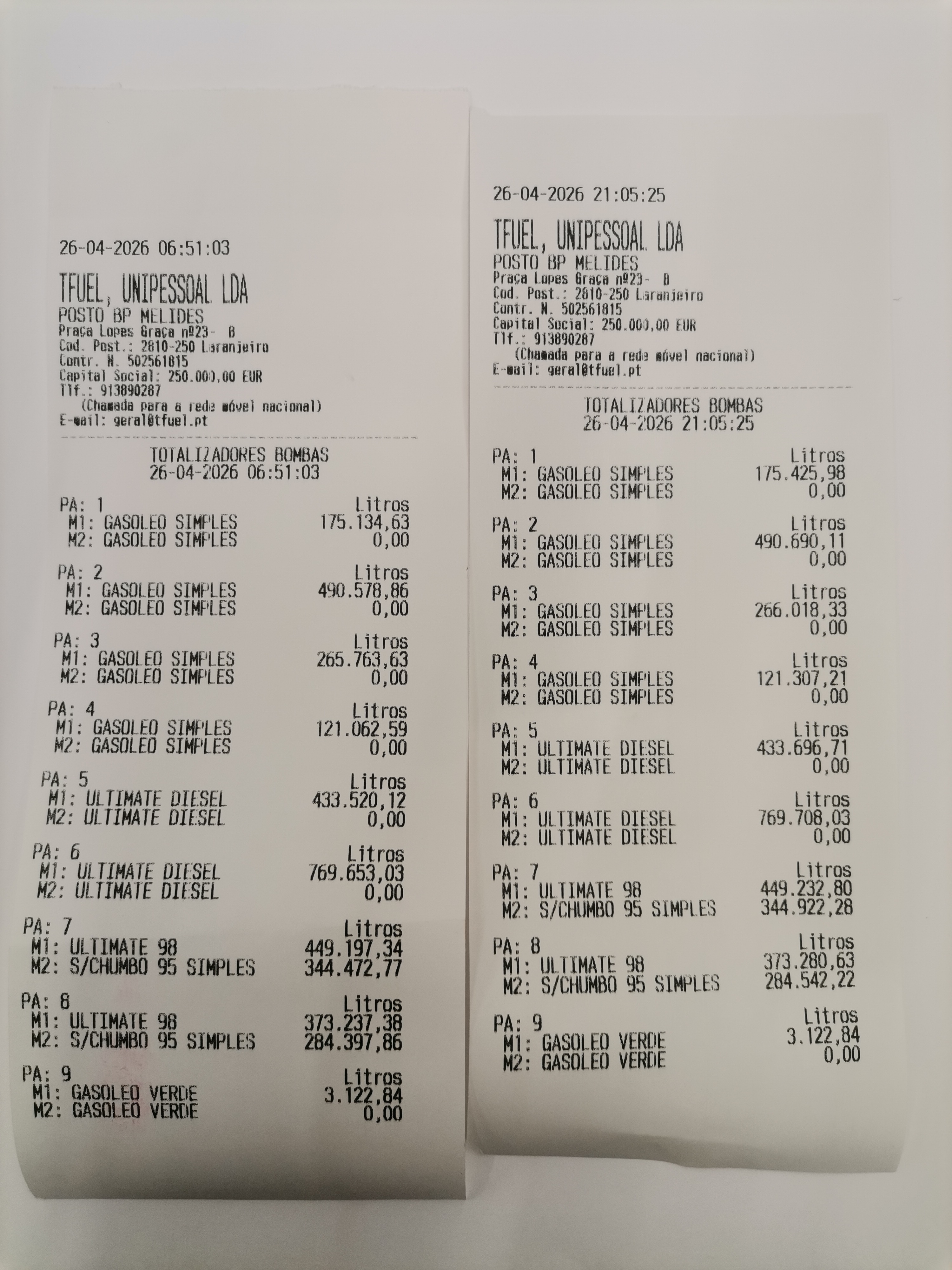 26-04-2026 06:51:03

TFUEL, UNIPESSOAL LDA
POSTO BP MELIDES
Praça Lopes Graça nº23- B
Cod. Post.: 2810-250 Laranjeiro
Contr. N. 502561815
Capital Social: 250.000,00 EUR
Tlf.: 913890287
(Chamada para a rede móvel nacional)
E-mail: geral@tfuel.pt

TOTALIZADORES BOMBAS
26-04-2026 06:51:03

PA: 1 Litros
M1: GASOLEO SIMPLES 175.134,63
M2: GASOLEO SIMPLES 0,00

PA: 2 Litros
M1: GASOLEO SIMPLES 490.578,86
M2: GASOLEO SIMPLES 0,00

PA: 3 Litros
M1: GASOLEO SIMPLES 265.763,63
M2: GASOLEO SIMPLES 0,00

PA: 4 Litros
M1: GASOLEO SIMPLES 121.062,59
M2: GASOLEO SIMPLES 0,00

PA: 5 Litros
M1: ULTIMATE DIESEL 433.520,12
M2: ULTIMATE DIESEL 0,00

PA: 6 Litros
M1: ULTIMATE DIESEL 769.653,03
M2: ULTIMATE DIESEL 0,00

PA: 7 Litros
M1: ULTIMATE 98 449.197,34
M2: S/CHUMBO 95 SIMPLES 344.472,77

PA: 8 Litros
M1: ULTIMATE 98 373.237,38
M2: S/CHUMBO 95 SIMPLES 284.397,86

PA: 9 Litros
M1: GASOLEO VERDE 3.122,84
M2: GASOLEO VERDE 0,00

26-04-2026 21:05:25

TFUEL, UNIPESSOAL LDA
POSTO BP MELIDES
Praça Lopes Graça nº23- B
Cod. Post.: 2810-250 Laranjeiro
Contr. N. 502561815
Capital Social: 250.000,00 EUR
Tlf.: 913890287
(Chamada para a rede móvel nacional)
E-mail: geral@tfuel.pt

TOTALIZADORES BOMBAS
26-04-2026 21:05:25

PA: 1 Litros
M1: GASOLEO SIMPLES 175.425,98
M2: GASOLEO SIMPLES 0,00

PA: 2 Litros
M1: GASOLEO SIMPLES 490.690,11
M2: GASOLEO SIMPLES 0,00

PA: 3 Litros
M1: GASOLEO SIMPLES 266.018,33
M2: GASOLEO SIMPLES 0,00

PA: 4 Litros
M1: GASOLEO SIMPLES 121.307,21
M2: GASOLEO SIMPLES 0,00

PA: 5 Litros
M1: ULTIMATE DIESEL 433.696,71
M2: ULTIMATE DIESEL 0,00

PA: 6 Litros
M1: ULTIMATE DIESEL 769.708,03
M2: ULTIMATE DIESEL 0,00

PA: 7 Litros
M1: ULTIMATE 98 449.232,80
M2: S/CHUMBO 95 SIMPLES 344.922,28

PA: 8 Litros
M1: ULTIMATE 98 373.280,63
M2: S/CHUMBO 95 SIMPLES 284.542,22

PA: 9 Litros
M1: GASOLEO VERDE 3.122,84
M2: GASOLEO VERDE 0,00